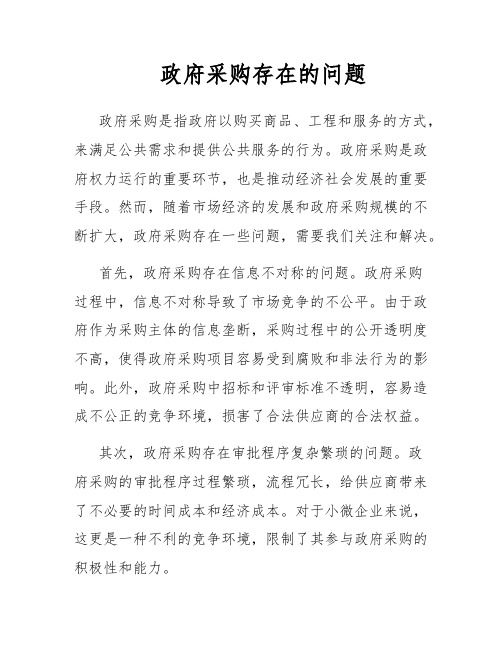 政府采购存在的问题

政府采购是指政府以购买商品、工程和服务的方式，来满足公共需求和提供公共服务的行为。政府采购是政府权力运行的重要环节，也是推动经济社会发展的重要手段。然而，随着市场经济的发展和政府采购规模的不断扩大，政府采购存在一些问题，需要我们关注和解决。

首先，政府采购存在信息不对称的问题。政府采购过程中，信息不对称导致了市场竞争的不公平。由于政府作为采购主体的信息垄断，采购过程中的公开透明度不高，使得政府采购项目容易受到腐败和非法行为的影响。此外，政府采购中招标和评审标准不透明，容易造成不公正的竞争环境，损害了合法供应商的合法权益。

其次，政府采购存在审批程序复杂繁琐的问题。政府采购的审批程序过程繁琐，流程冗长，给供应商带来了不必要的时间成本和经济成本。对于小微企业来说，这更是一种不利的竞争环境，限制了其参与政府采购的积极性和能力。